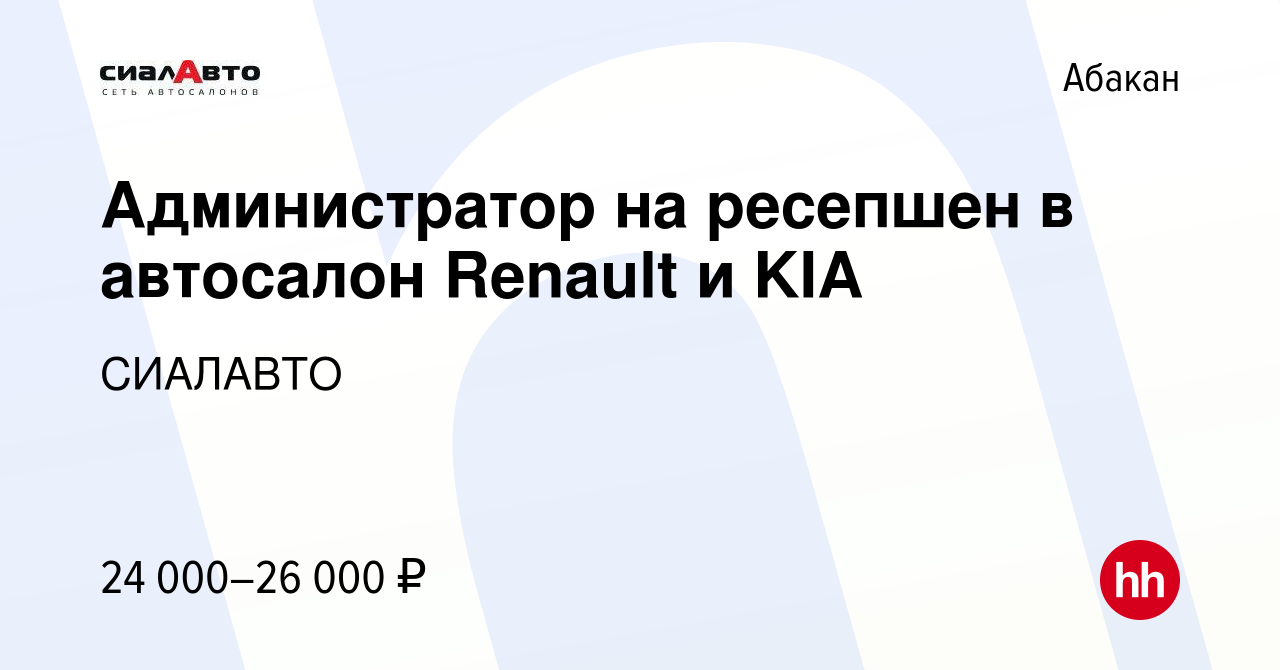 сиалАвто
СЕТЬ АВТОСАЛОНОВ

Абакан

Администратор на ресепшен в автосалон Renault и KIA

СИАЛАВТО

24 000–26 000 ₽

hh